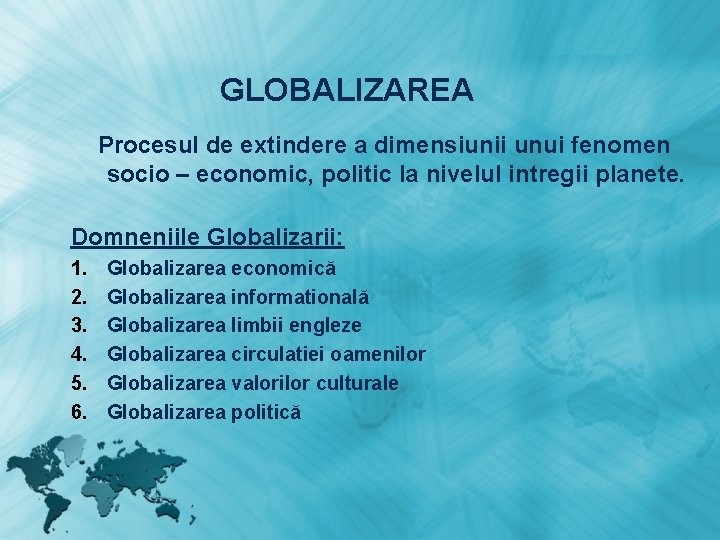 GLOBALIZAREA

Procesul de extindere a dimensiunii unui fenomen socio – economic, politic la nivelul intregii planete.

Domneniile Globalizarii:
1. Globalizarea economică
2. Globalizarea informatională
3. Globalizarea limbii engleze
4. Globalizarea circulatiei oamenilor
5. Globalizarea valorilor culturale
6. Globalizarea politică